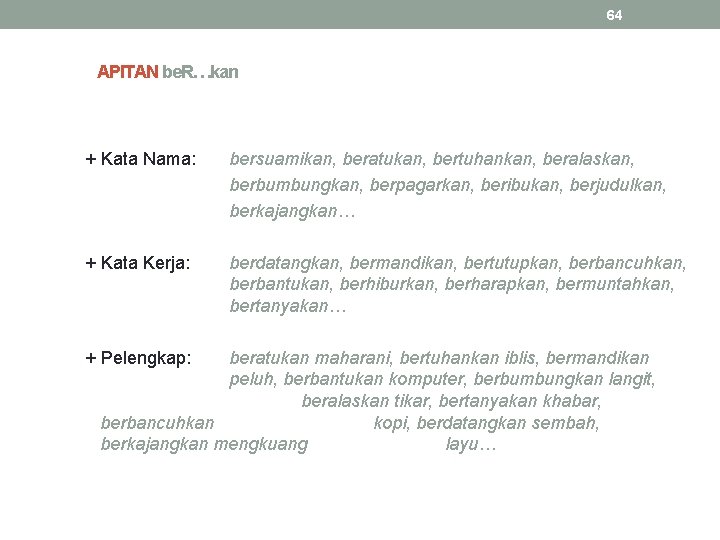 64

APITAN beR…kan

+ Kata Nama: bersuamikan, beratukan, bertuhankan, beralaskan, berbumbungkan, berpagarkan, beribukan, berjudulkan, berkajangkan…

+ Kata Kerja: berdatangkan, bermandikan, bertutupkan, berbancuhkan, berbantukan, berhiburkan, berharapkan, bermuntahkan, bertanyakan…

+ Pelengkap: beratukan maharani, bertuhankan iblis, bermandikan peluh, berbantukan komputer, berbumbungkan langit, beralaskan tikar, bertanyakan khabar, berbancuhkan kopi, berdatangkan sembah, berkajangkan mengkuang layu…